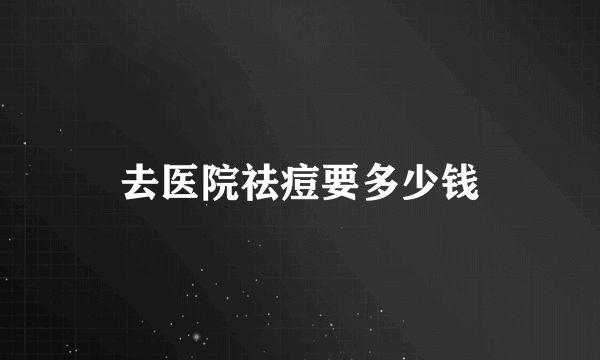 去医院祛痘要多少钱